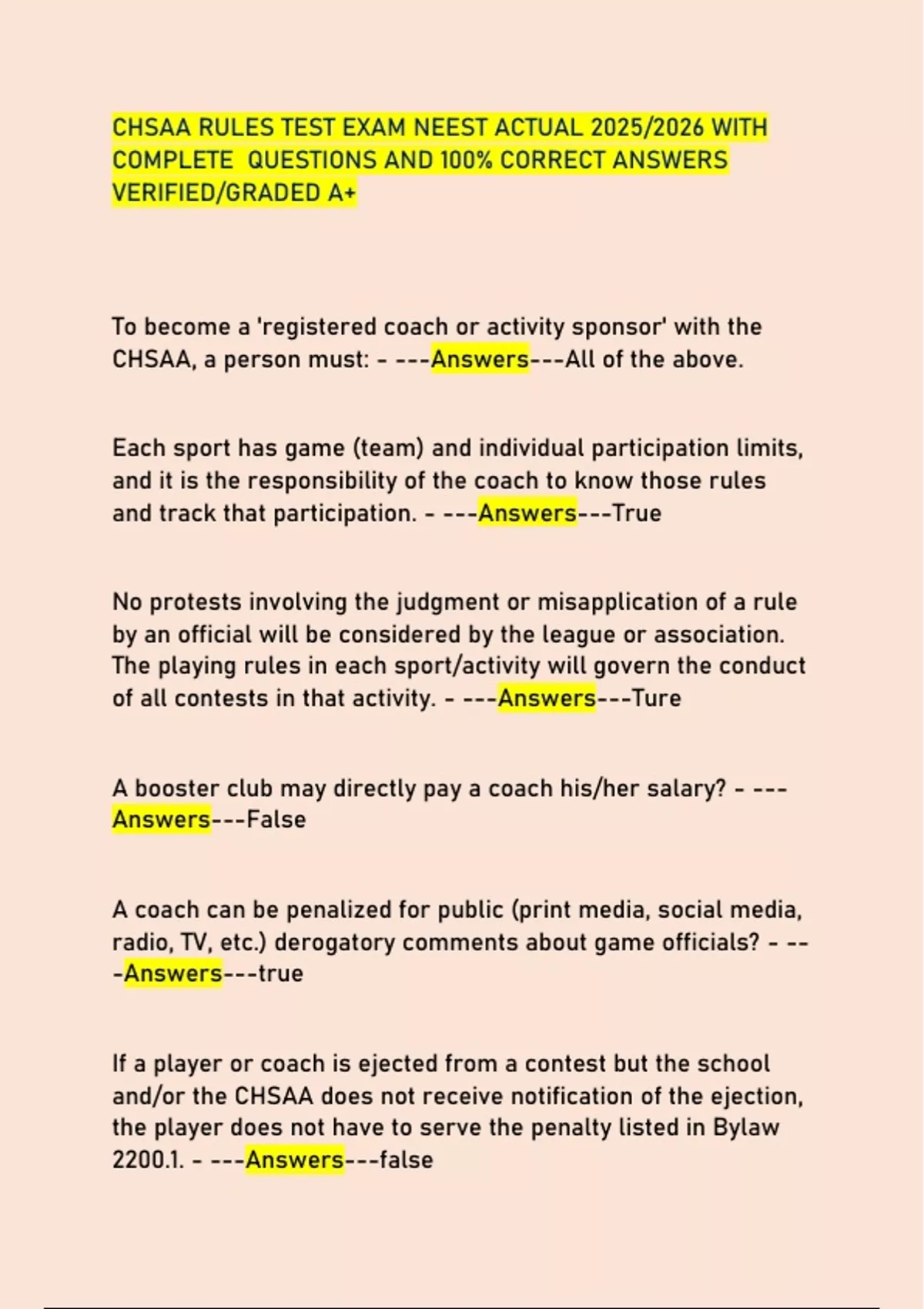 CHSAA RULES TEST EXAM NEEST ACTUAL 2025/2026 WITH COMPLETE QUESTIONS AND 100% CORRECT ANSWERS VERIFIED/GRADED A+

To become a 'registered coach or activity sponsor' with the CHSAA, a person must: - ---Answers---All of the above.

Each sport has game (team) and individual participation limits, and it is the responsibility of the coach to know those rules and track that participation. - ---Answers---True

No protests involving the judgment or misapplication of a rule by an official will be considered by the league or association. The playing rules in each sport/activity will govern the conduct of all contests in that activity. - ---Answers---Ture

A booster club may directly pay a coach his/her salary? - ---Answers---False

A coach can be penalized for public (print media, social media, radio, TV, etc.) derogatory comments about game officials? - ---Answers---true

If a player or coach is ejected from a contest but the school and/or the CHSAA does not receive notification of the ejection, the player does not have to serve the penalty listed in Bylaw 2200.1. - ---Answers---false